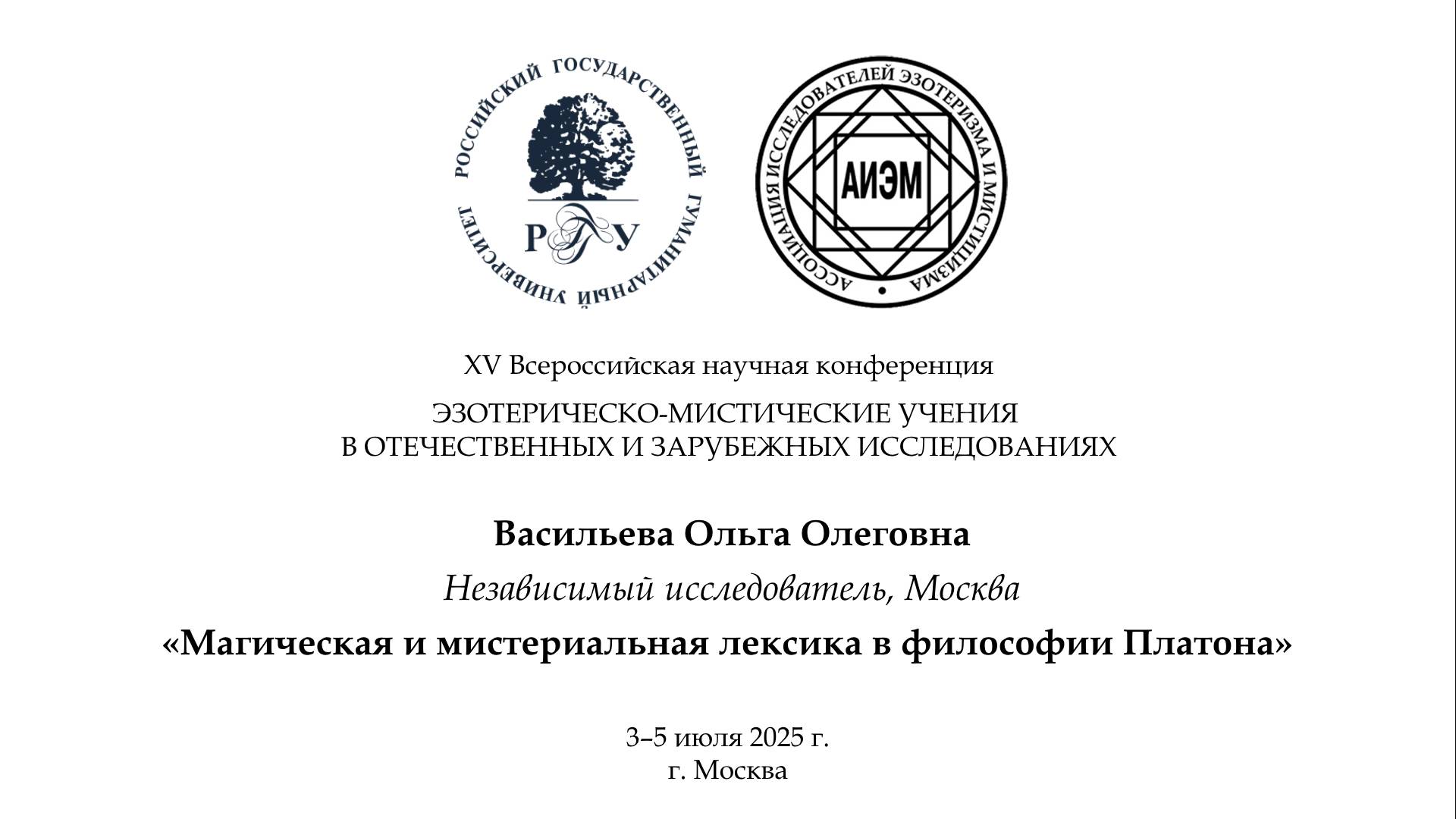 РОССИЙСКИЙ ГОСУДАРСТВЕННЫЙ ГУМАНИТАРНЫЙ УНИВЕРСИТЕТ

РГГУ

АССОЦИАЦИЯ ИССЛЕДОВАТЕЛЕЙ ЭЗОТЕРИЗМА И МИСТИЦИЗМА

АИЭМ

XV Всероссийская научная конференция

ЭЗОТЕРИЧЕСКО-МИСТИЧЕСКИЕ УЧЕНИЯ В ОТЕЧЕСТВЕННЫХ И ЗАРУБЕЖНЫХ ИССЛЕДОВАНИЯХ

Васильева Ольга Олеговна

Независимый исследователь, Москва

«Магическая и мистериальная лексика в философии Платона»

3–5 июля 2025 г.
г. Москва